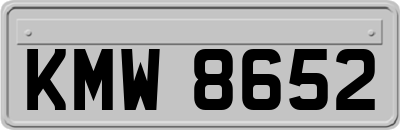 KMW 8652